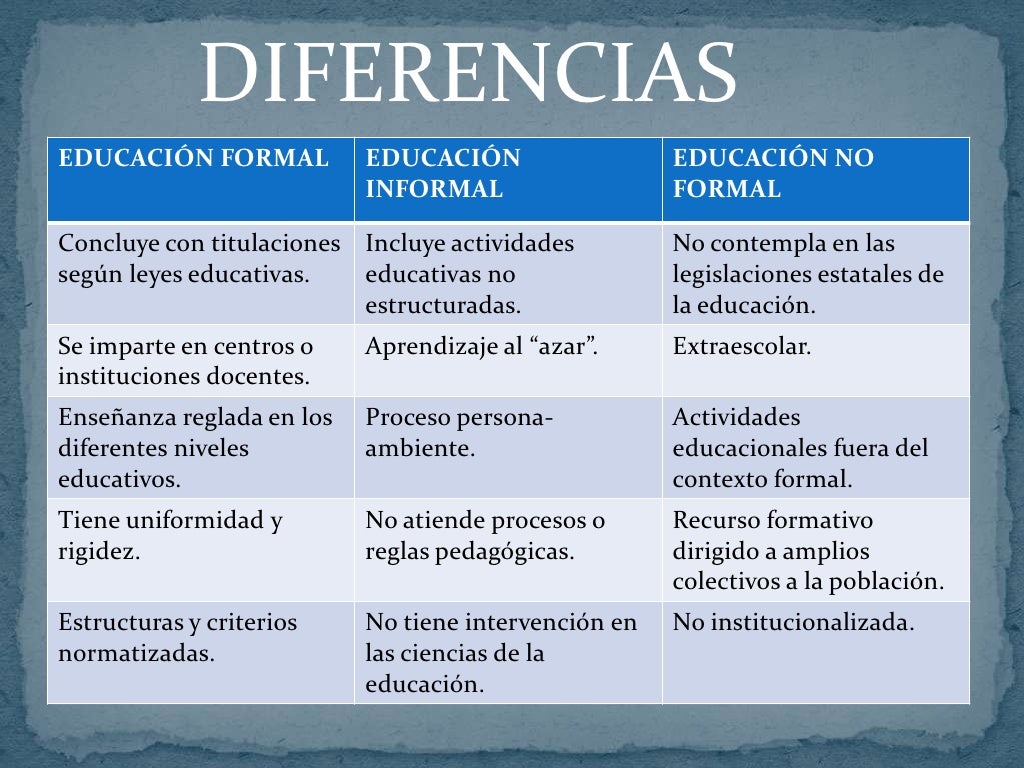 DIFERENCIAS

| EDUCACIÓN FORMAL | EDUCACIÓN INFORMAL | EDUCACIÓN NO FORMAL |
|---|---|---|
| Concluye con titulaciones según leyes educativas. | Incluye actividades educativas no estructuradas. | No contempla en las legislaciones estatales de la educación. |
| Se imparte en centros o instituciones docentes. | Aprendizaje al "azar". | Extraescolar. |
| Enseñanza reglada en los diferentes niveles educativos. | Proceso persona-ambiente. | Actividades educacionales fuera del contexto formal. |
| Tiene uniformidad y rigidez. | No atiende procesos o reglas pedagógicas. | Recurso formativo dirigido a amplios colectivos a la población. |
| Estructuras y criterios normatizadas. | No tiene intervención en las ciencias de la educación. | No institucionalizada. |